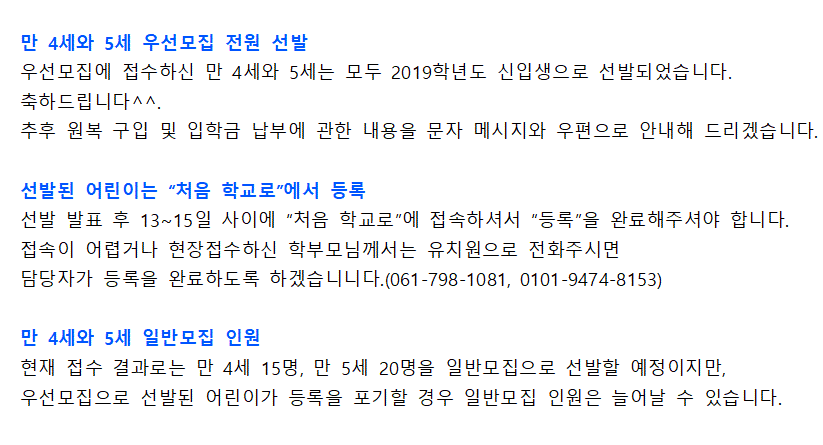 만 4세와 5세 우선모집 전원 선발

우선모집에 접수하신 만 4세와 5세는 모두 2019학년도 신입생으로 선발되었습니다.
축하드립니다^^.
추후 원복 구입 및 입학금 납부에 관한 내용을 문자 메시지와 우편으로 안내해 드리겠습니다.

선발된 어린이는 "처음 학교로"에서 등록

선발 발표 후 13~15일 사이에 "처음 학교로"에 접속하셔서 "등록"을 완료해주셔야 합니다.
접속이 어렵거나 현장접수하신 학부모님께서는 유치원으로 전화주시면
담당자가 등록을 완료하도록 하겠습니니다.(061-798-1081, 0101-9474-8153)

만 4세와 5세 일반모집 인원

현재 접수 결과로는 만 4세 15명, 만 5세 20명을 일반모집으로 선발할 예정이지만,
우선모집으로 선발된 어린이가 등록을 포기할 경우 일반모집 인원은 늘어날 수 있습니다.